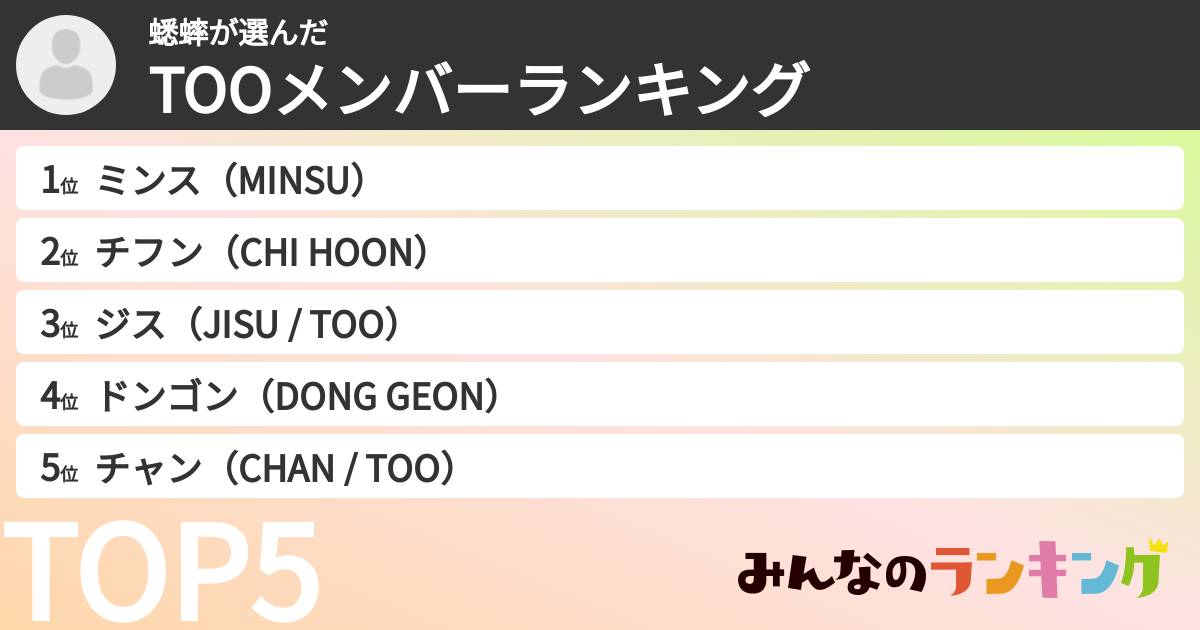 蟋蟀が選んだ
TOOメンバーランキング

1位 ミンス（MINSU）
2位 チフン（CHI HOON）
3位 ジス（JISU / TOO）
4位 ドンゴン（DONG GEON）
5位 チャン（CHAN / TOO）

TOP5

みんなのランキング